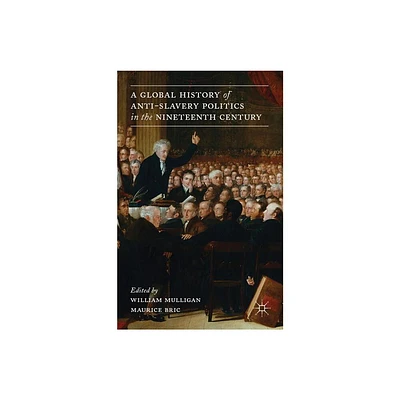 A GLOBAL HISTORY of ANTI-SLAVERY POLITICS in the NINETEENTH CENTURY

Edited by
WILLIAM MULLIGAN
MAURICE BRIC